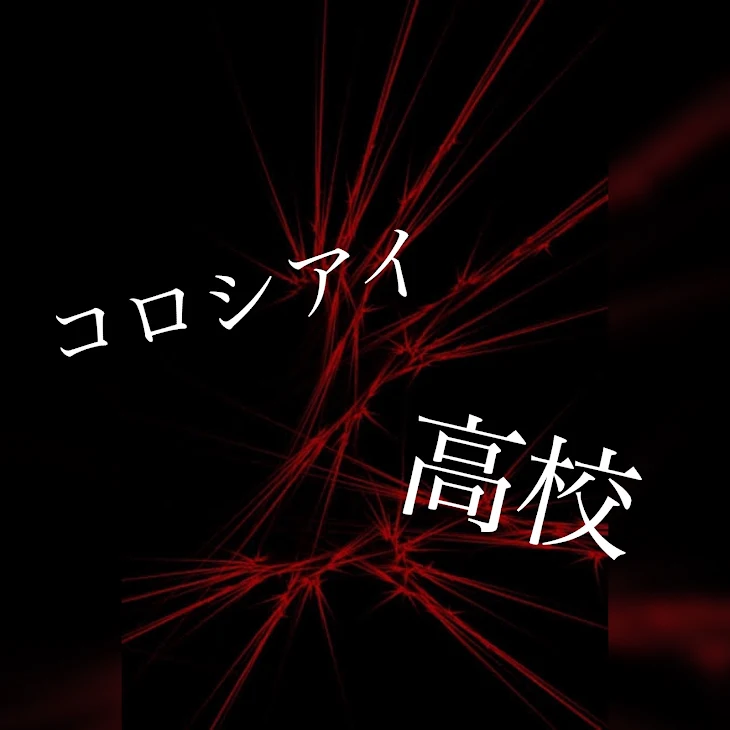 コロシアイ

高校